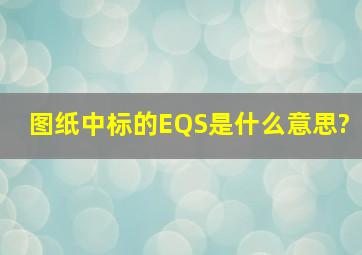 图纸中标的EQS是什么意思?